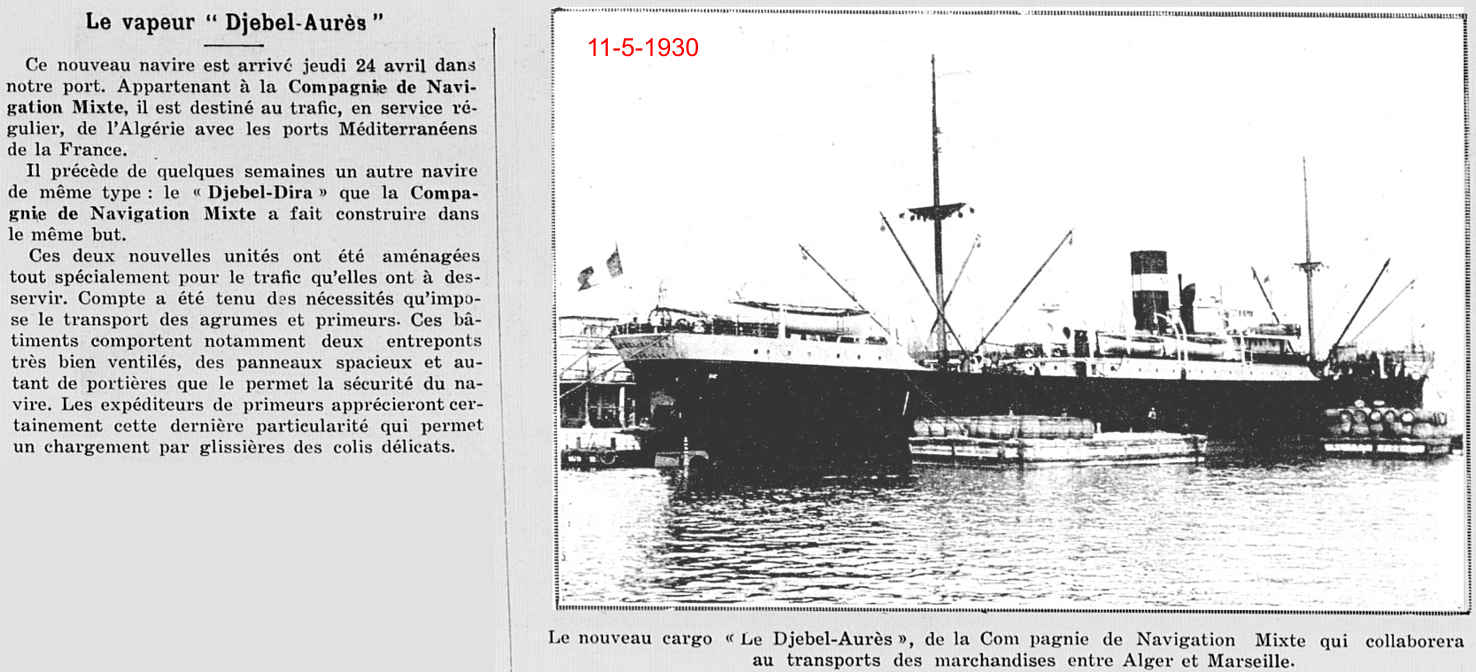 Le vapeur " Djebel-Aurès "

Ce nouveau navire est arrivé jeudi 24 avril dans notre port. Appartenant à la Compagnie de Navigation Mixte, il est destiné au trafic, en service régulier, de l'Algérie avec les ports Méditerranéens de la France.

Il précède de quelques semaines un autre navire de même type : le « Djebel-Dira » que la Compagnie de Navigation Mixte a fait construire dans le même but.

Ces deux nouvelles unités ont été aménagées tout spécialement pour le trafic qu'elles ont à desservir. Compte a été tenu des nécessités qu'impose le transport des agrumes et primeurs. Ces bâtiments comportent notamment deux entreponts très bien ventilés, des panneaux spacieux et autant de portières que le permet la sécurité du navire. Les expéditeurs de primeurs apprécieront certainement cette dernière particularité qui permet un chargement par glissières des colis délicats.

11-5-1930

Le nouveau cargo « Le Djebel-Aurès », de la Com pagnie de Navigation Mixte qui collaborera au transports des marchandises entre Alger et Marseille.